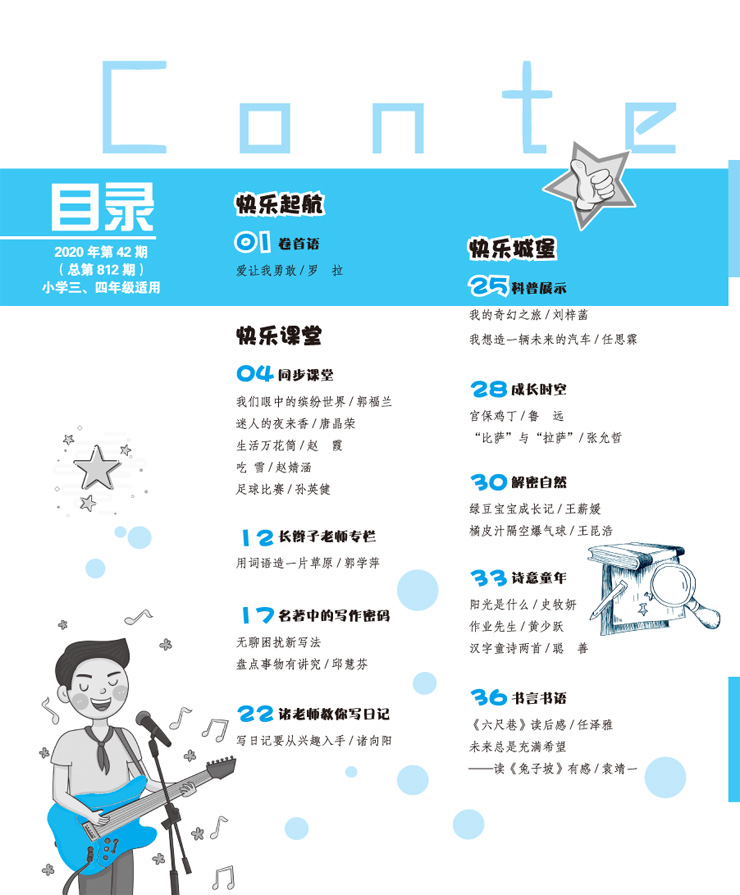 Conte

目录

2020 年第 42 期
（总第 812 期）
小学三、四年级适用

快乐起航

01 卷首语
爱让我勇敢 / 罗 拉

快乐课堂

04 同步课堂
我们眼中的缤纷世界 / 郭福兰
迷人的夜来香 / 唐晶荣
生活万花筒 / 赵 霞
吃 雪 / 赵婧涵
足球比赛 / 孙英健

12 长辫子老师专栏
用词语造一片草原 / 郭学萍

17 名著中的写作密码
无聊困扰新写法
盘点事物有讲究 / 邱慧芬

22 诸老师教你写日记
写日记要从兴趣入手 / 诸向阳

快乐城堡

25 科普展示
我的奇幻之旅 / 刘梓菡
我想造一辆未来的汽车 / 任思霖

28 成长时空
宫保鸡丁 / 鲁 远
“比萨”与“拉萨” / 张允哲

30 解密自然
绿豆宝宝成长记 / 王薪媛
橘皮汁隔空爆气球 / 王昆浩

33 诗意童年
阳光是什么 / 史牧妍
作业先生 / 黄少跃
汉字童诗两首 / 聪 善

36 书言书语
《六尺巷》读后感 / 任泽雅
未来总是充满希望
——读《兔子坡》有感 / 袁靖一